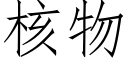 核物